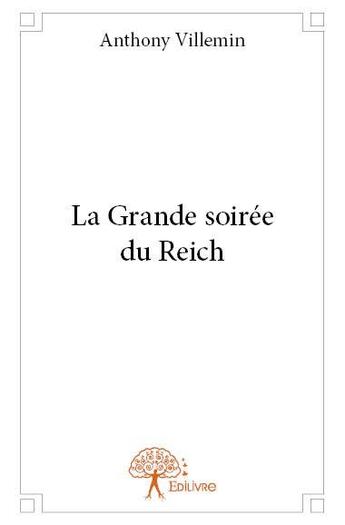 Anthony Villemin

La Grande soirée du Reich

Edilivre